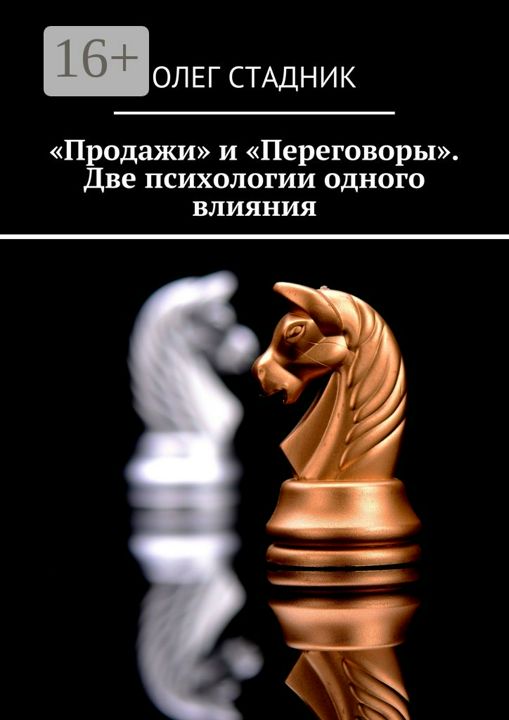 16+

ОЛЕГ СТАДНИК

«Продажи» и «Переговоры». Две психологии одного влияния